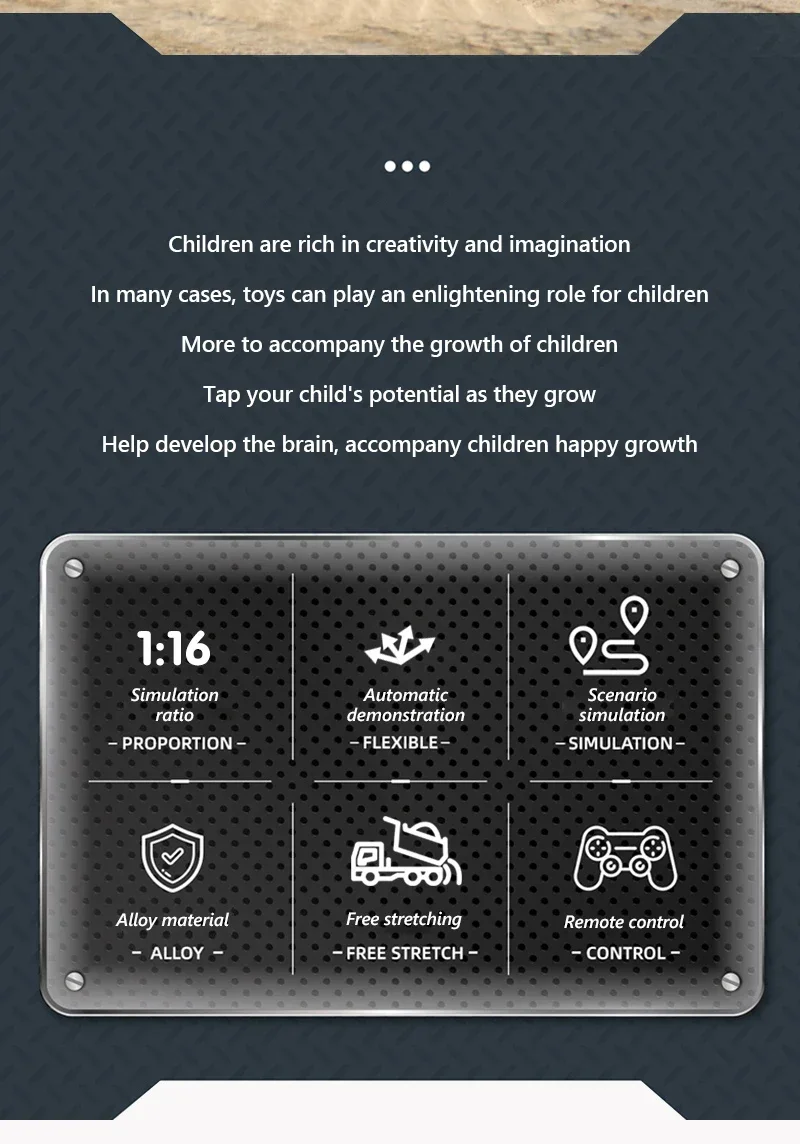 Children are rich in creativity and imagination

In many cases, toys can play an enlightening role for children

More to accompany the growth of children

Tap your child's potential as they grow

Help develop the brain, accompany children happy growth

1:16

Simulation ratio

- PROPORTION -

Automatic demonstration

- FLEXIBLE -

Scenario simulation

- SIMULATION -

Alloy material

- ALLOY -

Free stretching

- FREE STRETCH -

Remote control

- CONTROL -